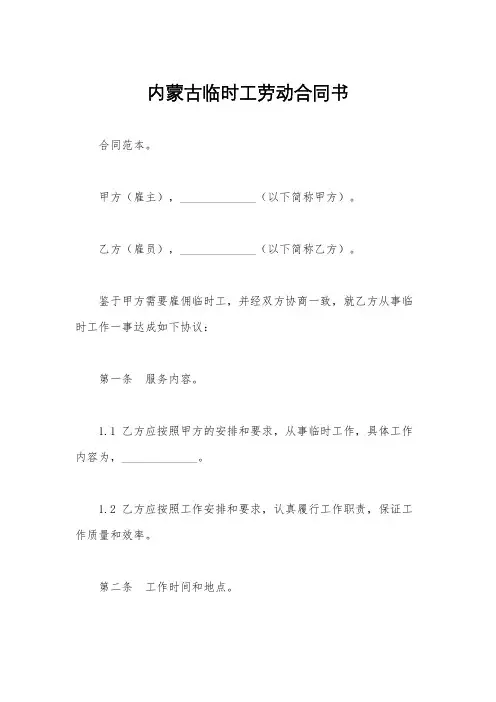 内蒙古临时工劳动合同书

合同范本。

甲方（雇主），______________（以下简称甲方）。

乙方（雇员），______________（以下简称乙方）。

鉴于甲方需要雇佣临时工，并经双方协商一致，就乙方从事临时工作一事达成如下协议：

第一条　服务内容。

1.1 乙方应按照甲方的安排和要求，从事临时工作，具体工作内容为，______________。

1.2 乙方应按照工作安排和要求，认真履行工作职责，保证工作质量和效率。

第二条　工作时间和地点。